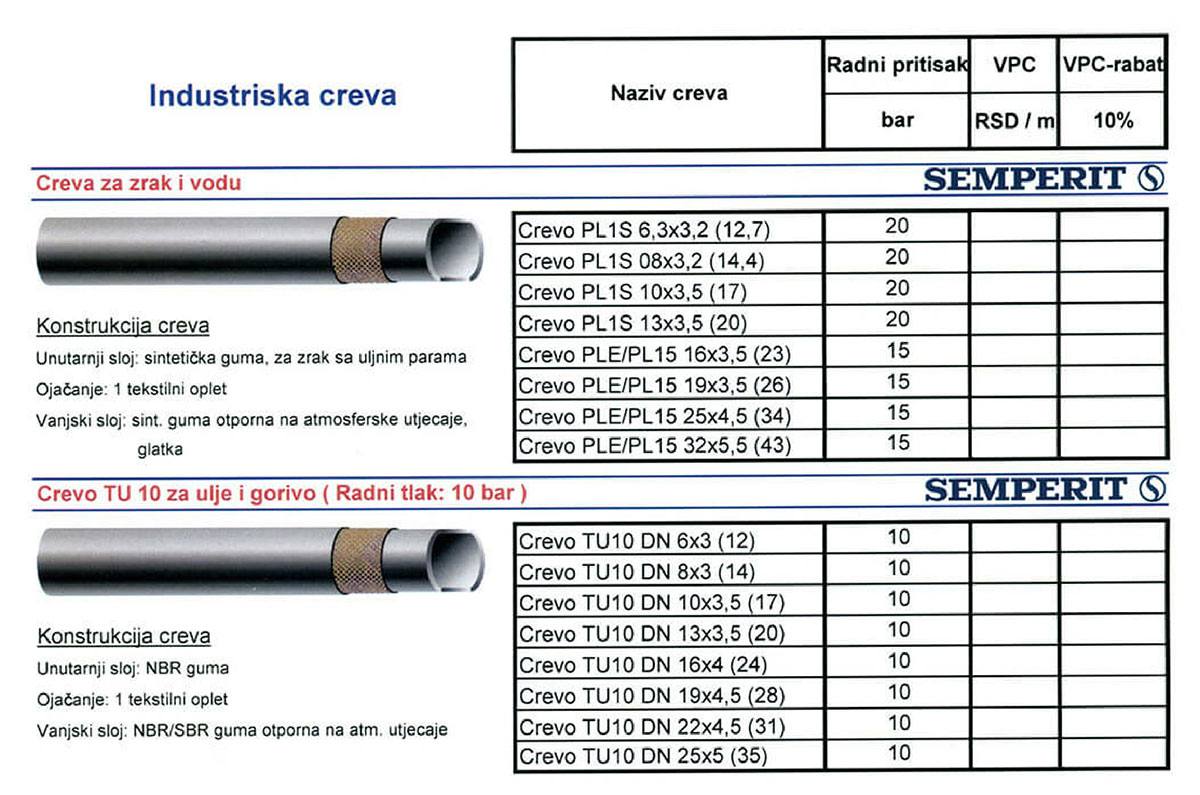 Industriska creva

| Naziv creva | Radni pritisak | VPC | VPC-rabat |
|---|---|---|---|
| | bar | RSD / m | 10% |

Creva za zrak i vodu

SEMPERIT

Konstrukcija creva

Unutarnji sloj: sintetička guma, za zrak sa uljnim parama

Ojačanje: 1 tekstilni oplet

Vanjski sloj: sint. guma otporna na atmosferske utjecaje, glatka

| | | | |
|---|---|---|---|
| Crevo PL1S 6,3x3,2 (12,7) | 20 | | |
| Crevo PL1S 08x3,2 (14,4) | 20 | | |
| Crevo PL1S 10x3,5 (17) | 20 | | |
| Crevo PL1S 13x3,5 (20) | 20 | | |
| Crevo PLE/PL15 16x3,5 (23) | 15 | | |
| Crevo PLE/PL15 19x3,5 (26) | 15 | | |
| Crevo PLE/PL15 25x4,5 (34) | 15 | | |
| Crevo PLE/PL15 32x5,5 (43) | 15 | | |

Crevo TU 10 za ulje i gorivo ( Radni tlak: 10 bar )

SEMPERIT

Konstrukcija creva

Unutarnji sloj: NBR guma

Ojačanje: 1 tekstilni oplet

Vanjski sloj: NBR/SBR guma otporna na atm. utjecaje

| | | | |
|---|---|---|---|
| Crevo TU10 DN 6x3 (12) | 10 | | |
| Crevo TU10 DN 8x3 (14) | 10 | | |
| Crevo TU10 DN 10x3,5 (17) | 10 | | |
| Crevo TU10 DN 13x3,5 (20) | 10 | | |
| Crevo TU10 DN 16x4 (24) | 10 | | |
| Crevo TU10 DN 19x4,5 (28) | 10 | | |
| Crevo TU10 DN 22x4,5 (31) | 10 | | |
| Crevo TU10 DN 25x5 (35) | 10 | | |